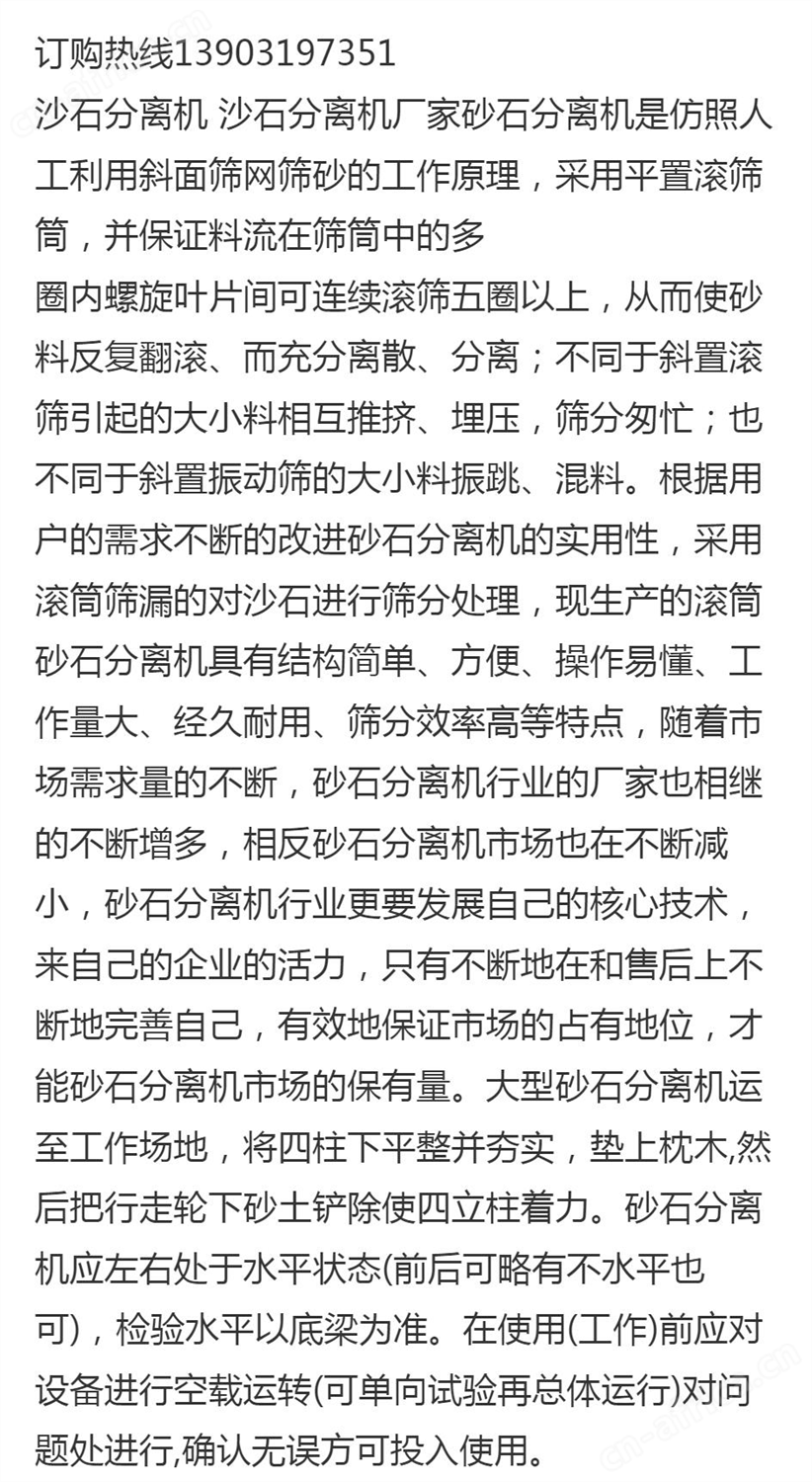 订购热线13903197351
沙石分离机 沙石分离机厂家砂石分离机是仿照人工利用斜面筛网筛砂的工作原理，采用平置滚筛筒，并保证料流在筛筒中的多
圈内螺旋叶片间可连续滚筛五圈以上，从而使砂料反复翻滚、而充分离散、分离；不同于斜置滚筛引起的大小料相互推挤、埋压，筛分匆忙；也不同于斜置振动筛的大小料振跳、混料。根据用户的需求不断的改进砂石分离机的实用性，采用滚筒筛漏的对沙石进行筛分处理，现生产的滚筒砂石分离机具有结构简单、方便、操作易懂、工作量大、经久耐用、筛分效率高等特点，随着市场需求量的不断，砂石分离机行业的厂家也相继的不断增多，相反砂石分离机市场也在不断减小，砂石分离机行业更要发展自己的核心技术，来自己的企业的活力，只有不断地在和售后上不断地完善自己，有效地保证市场的占有地位，才能砂石分离机市场的保有量。大型砂石分离机运至工作场地，将四柱下平整并夯实，垫上枕木,然后把行走轮下砂土铲除使四立柱着力。砂石分离机应左右处于水平状态(前后可略有不水平也可)，检验水平以底梁为准。在使用(工作)前应对设备进行空载运转(可单向试验再总体运行)对问题处进行,确认无误方可投入使用。